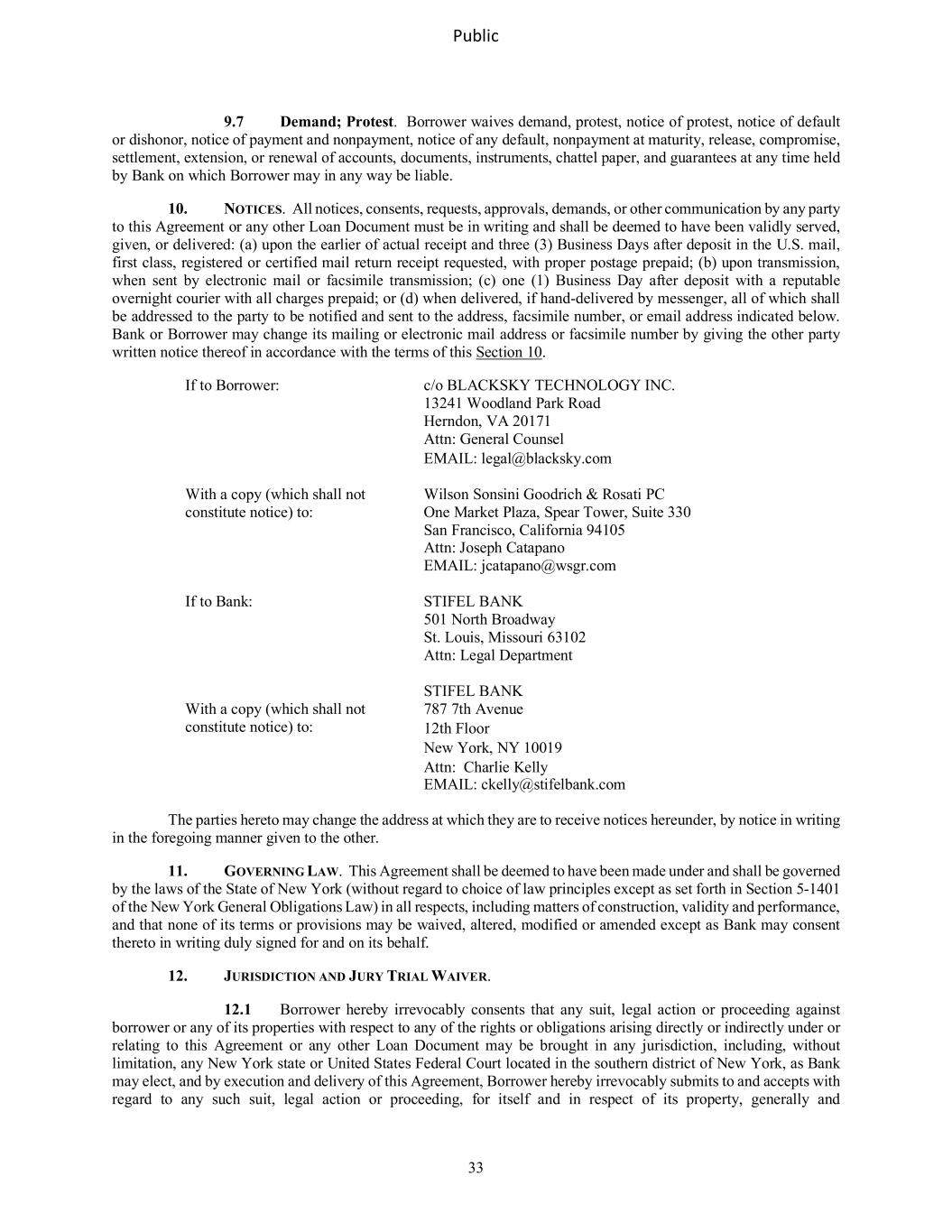 Public

9.7 Demand; Protest. Borrower waives demand, protest, notice of protest, notice of default or dishonor, notice of payment and nonpayment, notice of any default, nonpayment at maturity, release, compromise, settlement, extension, or renewal of accounts, documents, instruments, chattel paper, and guarantees at any time held by Bank on which Borrower may in any way be liable.

10. NOTICES. All notices, consents, requests, approvals, demands, or other communication by any party to this Agreement or any other Loan Document must be in writing and shall be deemed to have been validly served, given, or delivered: (a) upon the earlier of actual receipt and three (3) Business Days after deposit in the U.S. mail, first class, registered or certified mail return receipt requested, with proper postage prepaid; (b) upon transmission, when sent by electronic mail or facsimile transmission; (c) one (1) Business Day after deposit with a reputable overnight courier with all charges prepaid; or (d) when delivered, if hand-delivered by messenger, all of which shall be addressed to the party to be notified and sent to the address, facsimile number, or email address indicated below. Bank or Borrower may change its mailing or electronic mail address or facsimile number by giving the other party written notice thereof in accordance with the terms of this Section 10.

If to Borrower:
c/o BLACKSKY TECHNOLOGY INC.
13241 Woodland Park Road
Herndon, VA 20171
Attn: General Counsel
EMAIL: legal@blacksky.com

With a copy (which shall not constitute notice) to:
Wilson Sonsini Goodrich & Rosati PC
One Market Plaza, Spear Tower, Suite 330
San Francisco, California 94105
Attn: Joseph Catapano
EMAIL: jcatapano@wsgr.com

If to Bank:
STIFEL BANK
501 North Broadway
St. Louis, Missouri 63102
Attn: Legal Department

With a copy (which shall not constitute notice) to:
STIFEL BANK
787 7th Avenue
12th Floor
New York, NY 10019
Attn: Charlie Kelly
EMAIL: ckelly@stifelbank.com

The parties hereto may change the address at which they are to receive notices hereunder, by notice in writing in the foregoing manner given to the other.

11. GOVERNING LAW. This Agreement shall be deemed to have been made under and shall be governed by the laws of the State of New York (without regard to choice of law principles except as set forth in Section 5-1401 of the New York General Obligations Law) in all respects, including matters of construction, validity and performance, and that none of its terms or provisions may be waived, altered, modified or amended except as Bank may consent thereto in writing duly signed for and on its behalf.

12. JURISDICTION AND JURY TRIAL WAIVER.

12.1 Borrower hereby irrevocably consents that any suit, legal action or proceeding against borrower or any of its properties with respect to any of the rights or obligations arising directly or indirectly under or relating to this Agreement or any other Loan Document may be brought in any jurisdiction, including, without limitation, any New York state or United States Federal Court located in the southern district of New York, as Bank may elect, and by execution and delivery of this Agreement, Borrower hereby irrevocably submits to and accepts with regard to any such suit, legal action or proceeding, for itself and in respect of its property, generally and

33